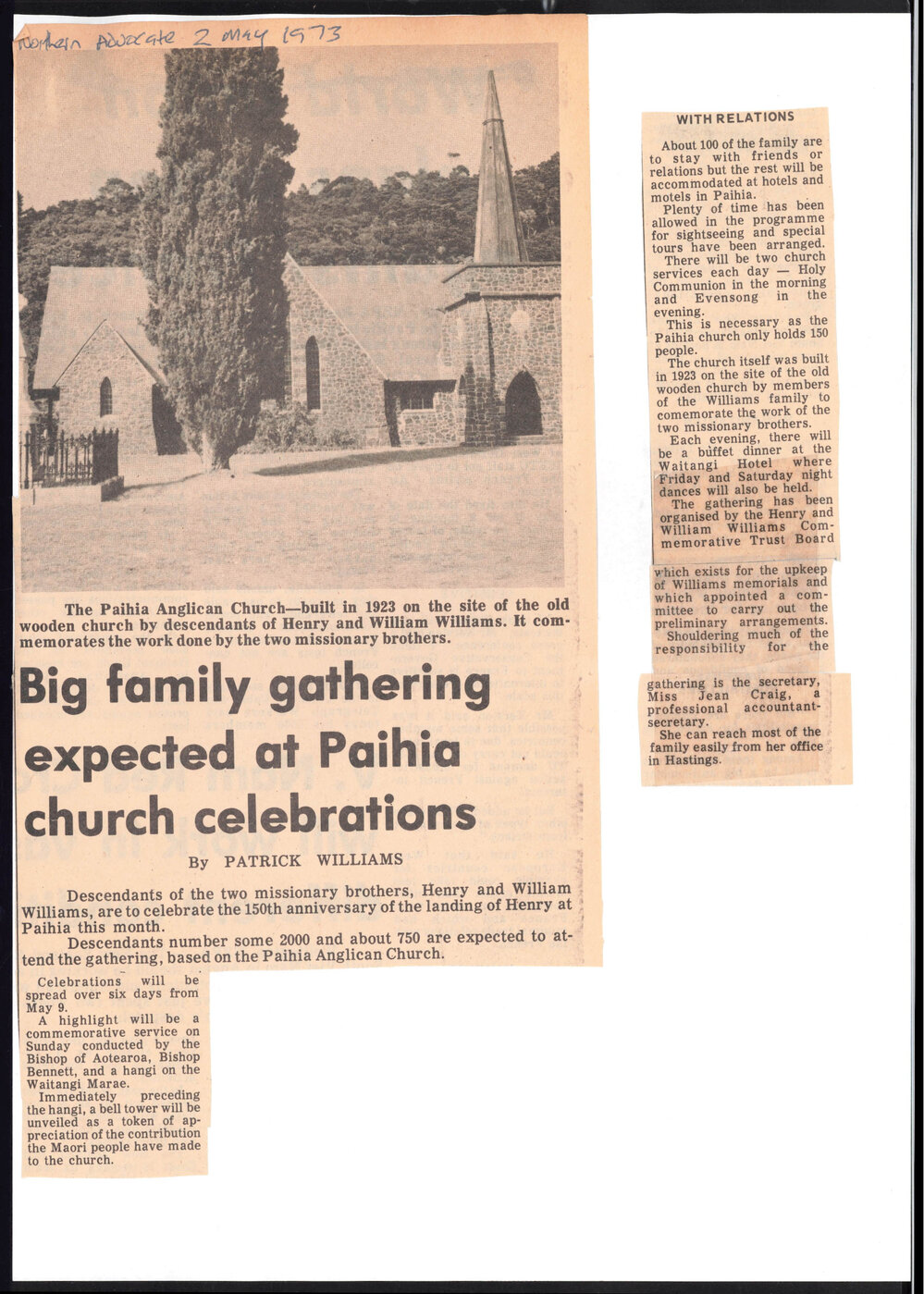 Northern Advocate 2 May 1973

The Paihia Anglican Church—built in 1923 on the site of the old wooden church by descendants of Henry and William Williams. It commemorates the work done by the two missionary brothers.

Big family gathering expected at Paihia church celebrations

By PATRICK WILLIAMS

Descendants of the two missionary brothers, Henry and William Williams, are to celebrate the 150th anniversary of the landing of Henry at Paihia this month.

Descendants number some 2000 and about 750 are expected to attend the gathering, based on the Paihia Anglican Church.

Celebrations will be spread over six days from May 9.

A highlight will be a commemorative service on Sunday conducted by the Bishop of Aotearoa, Bishop Bennett, and a hangi on the Waitangi Marae.

Immediately preceding the hangi, a bell tower will be unveiled as a token of appreciation of the contribution the Maori people have made to the church.

WITH RELATIONS

About 100 of the family are to stay with friends or relations but the rest will be accommodated at hotels and motels in Paihia.

Plenty of time has been allowed in the programme for sightseeing and special tours have been arranged.

There will be two church services each day — Holy Communion in the morning and Evensong in the evening.

This is necessary as the Paihia church only holds 150 people.

The church itself was built in 1923 on the site of the old wooden church by members of the Williams family to comemorate the work of the two missionary brothers.

Each evening, there will be a buffet dinner at the Waitangi Hotel where Friday and Saturday night dances will also be held.

The gathering has been organised by the Henry and William Williams Commemorative Trust Board which exists for the upkeep of Williams memorials and which appointed a committee to carry out the preliminary arrangements.

Shouldering much of the responsibility for the gathering is the secretary, Miss Jean Craig, a professional accountant-secretary.

She can reach most of the family easily from her office in Hastings.